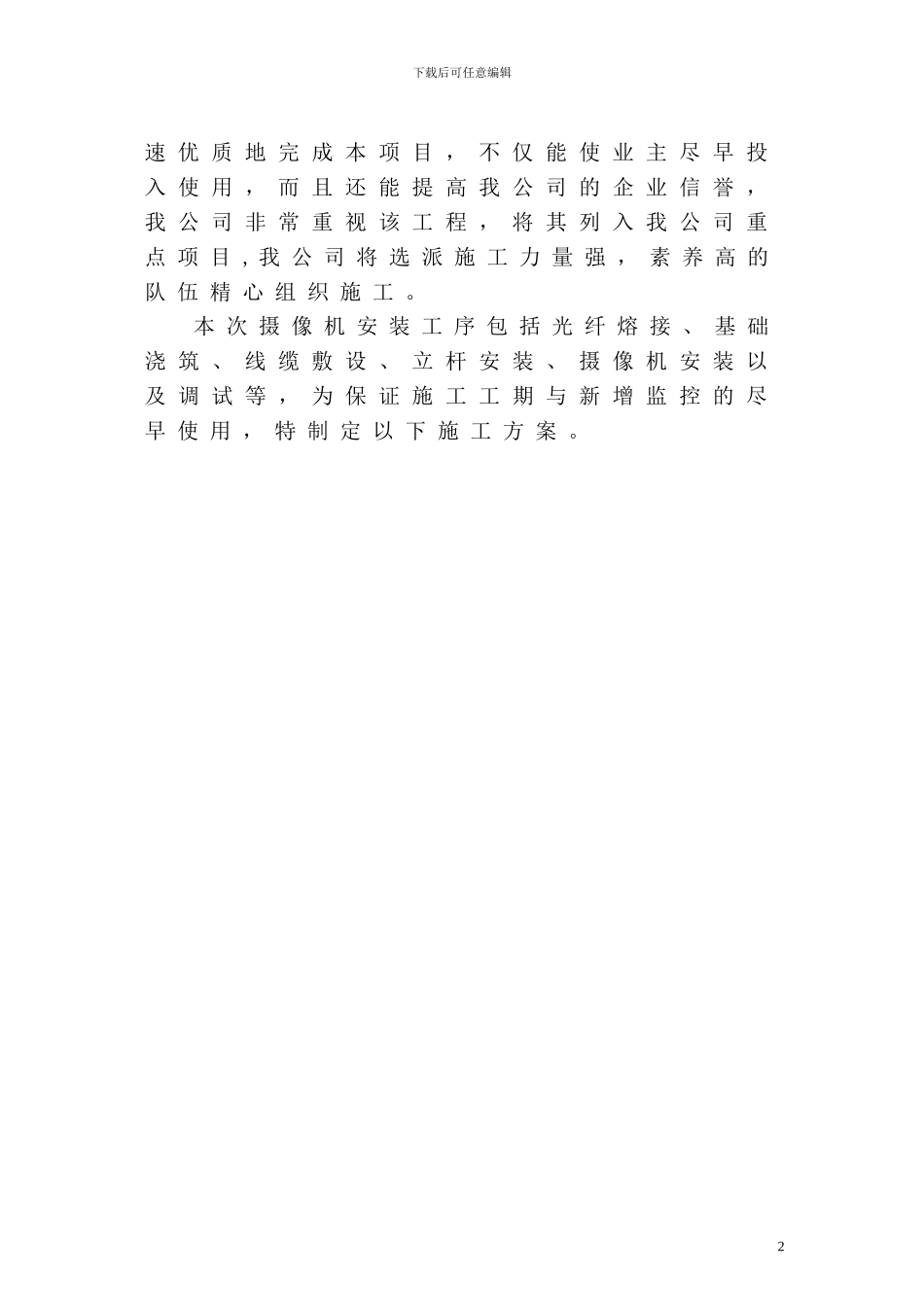 下载后可任意编辑

速优质地完成本项目，不仅能使业主尽早投入使用，而且还能提高我公司的企业信誉，我公司非常重视该工程，将其列入我公司重点项目，我公司将选派施工力量强，素养高的队伍精心组织施工。

本次摄像机安装工序包括光纤熔接、基础浇筑、线缆敷设、立杆安装、摄像机安装以及调试等，为保证施工工期与新增监控的尽早使用，特制定以下施工方案。

2